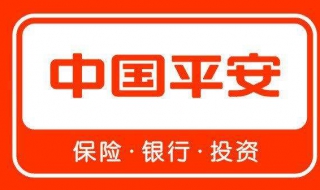 中国平安

保险·银行·投资